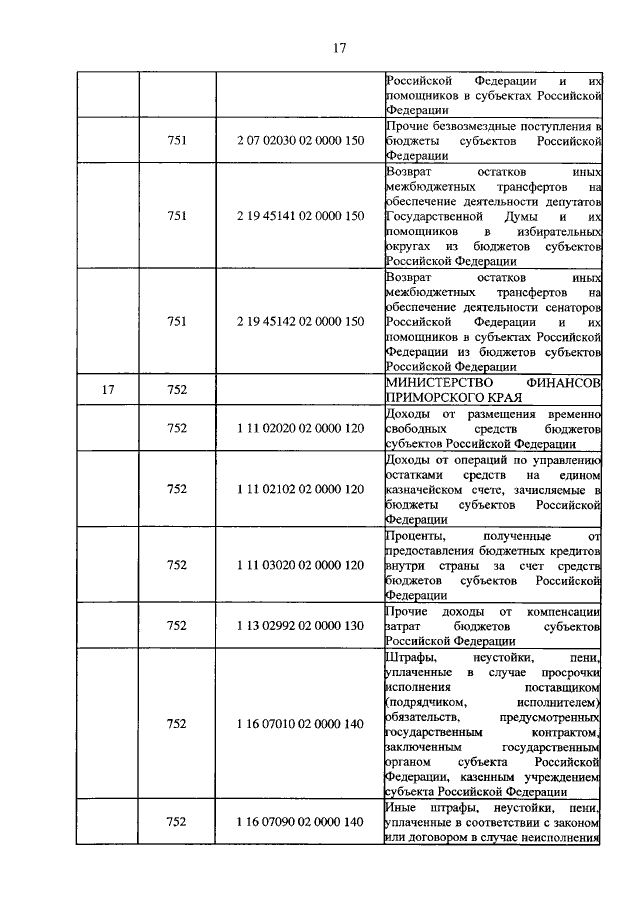 17

|  |  |  | Российской Федерации и их помощников в субъектах Российской Федерации |
|---|---|---|---|
|  | 751 | 2 07 02030 02 0000 150 | Прочие безвозмездные поступления в бюджеты субъектов Российской Федерации |
|  | 751 | 2 19 45141 02 0000 150 | Возврат остатков иных межбюджетных трансфертов на обеспечение деятельности депутатов Государственной Думы и их помощников в избирательных округах из бюджетов субъектов Российской Федерации |
|  | 751 | 2 19 45142 02 0000 150 | Возврат остатков иных межбюджетных трансфертов на обеспечение деятельности сенаторов Российской Федерации и их помощников в субъектах Российской Федерации из бюджетов субъектов Российской Федерации |
| 17 | 752 |  | МИНИСТЕРСТВО ФИНАНСОВ ПРИМОРСКОГО КРАЯ |
|  | 752 | 1 11 02020 02 0000 120 | Доходы от размещения временно свободных средств бюджетов субъектов Российской Федерации |
|  | 752 | 1 11 02102 02 0000 120 | Доходы от операций по управлению остатками средств на едином казначейском счете, зачисляемые в бюджеты субъектов Российской Федерации |
|  | 752 | 1 11 03020 02 0000 120 | Проценты, полученные от предоставления бюджетных кредитов внутри страны за счет средств бюджетов субъектов Российской Федерации |
|  | 752 | 1 13 02992 02 0000 130 | Прочие доходы от компенсации затрат бюджетов субъектов Российской Федерации |
|  | 752 | 1 16 07010 02 0000 140 | Штрафы, неустойки, пени, уплаченные в случае просрочки исполнения поставщиком (подрядчиком, исполнителем) обязательств, предусмотренных государственным контрактом, заключенным государственным органом субъекта Российской Федерации, казенным учреждением субъекта Российской Федерации |
|  | 752 | 1 16 07090 02 0000 140 | Иные штрафы, неустойки, пени, уплаченные в соответствии с законом или договором в случае неисполнения |